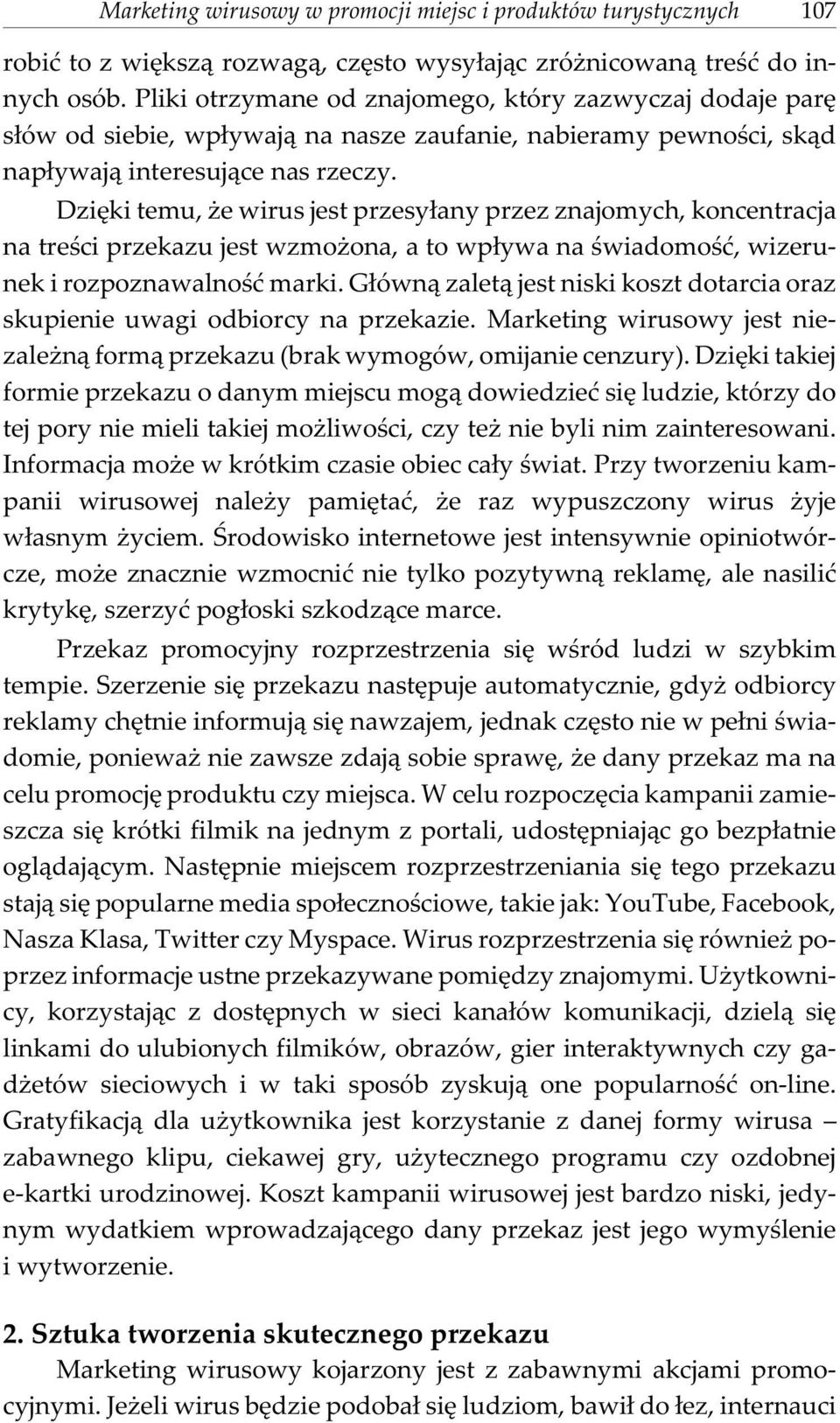 Marketing wirusowy w promocji miejsc i produktów turystycznych 107

robić to z większą rozwagą, często wysyłając zróżnicowaną treść do innych osób. Pliki otrzymane od znajomego, który zazwyczaj dodaje parę słów od siebie, wpływają na nasze zaufanie, nabieramy pewności, skąd napływają interesujące nas rzeczy.

Dzięki temu, że wirus jest przesyłany przez znajomych, koncentracja na treści przekazu jest wzmożona, a to wpływa na świadomość, wizerunek i rozpoznawalność marki. Główną zaletą jest niski koszt dotarcia oraz skupienie uwagi odbiorcy na przekazie. Marketing wirusowy jest niezależną formą przekazu (brak wymogów, omijanie cenzury). Dzięki takiej formie przekazu o danym miejscu mogą dowiedzieć się ludzie, którzy do tej pory nie mieli takiej możliwości, czy też nie byli nim zainteresowani. Informacja może w krótkim czasie obiec cały świat. Przy tworzeniu kampanii wirusowej należy pamiętać, że raz wypuszczony wirus żyje własnym życiem. Środowisko internetowe jest intensywnie opiniotwórcze, może znacznie wzmocnić nie tylko pozytywną reklamę, ale nasilić krytykę, szerzyć pogłoski szkodzące marce.

Przekaz promocyjny rozprzestrzenia się wśród ludzi w szybkim tempie. Szerzenie się przekazu następuje automatycznie, gdyż odbiorcy reklamy chętnie informują się nawzajem, jednak często nie w pełni świadomie, ponieważ nie zawsze zdają sobie sprawę, że dany przekaz ma na celu promocję produktu czy miejsca. W celu rozpoczęcia kampanii zamieszcza się krótki filmik na jednym z portali, udostępniając go bezpłatnie oglądającym. Następnie miejscem rozprzestrzeniania się tego przekazu stają się popularne media społecznościowe, takie jak: YouTube, Facebook, Nasza Klasa, Twitter czy Myspace. Wirus rozprzestrzenia się również poprzez informacje ustne przekazywane pomiędzy znajomymi. Użytkownicy, korzystając z dostępnych w sieci kanałów komunikacji, dzielą się linkami do ulubionych filmików, obrazów, gier interaktywnych czy gadżetów sieciowych i w taki sposób zyskują one popularność on-line. Gratyfikacją dla użytkownika jest korzystanie z danej formy wirusa – zabawnego klipu, ciekawej gry, użytecznego programu czy ozdobnej e-kartki urodzinowej. Koszt kampanii wirusowej jest bardzo niski, jedynym wydatkiem wprowadzającego dany przekaz jest jego wymyślenie i wytworzenie.

2. Sztuka tworzenia skutecznego przekazu

Marketing wirusowy kojarzony jest z zabawnymi akcjami promocyjnymi. Jeżeli wirus będzie podobał się ludziom, bawił do łez, internauci